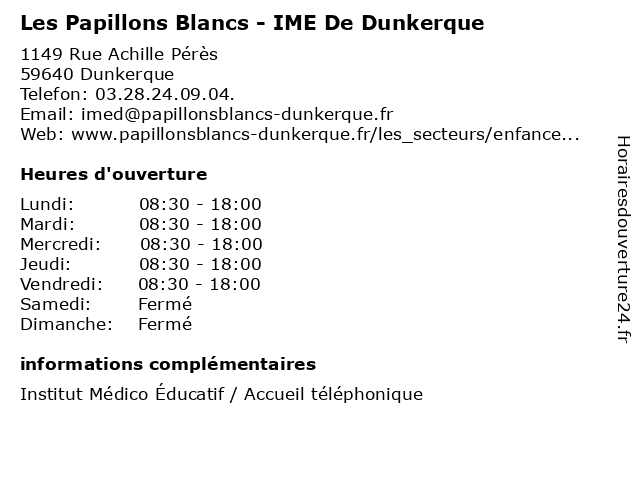 Les Papillons Blancs - IME De Dunkerque

1149 Rue Achille Pérès
59640 Dunkerque
Telefon: 03.28.24.09.04.
Email: imed@papillonsblancs-dunkerque.fr
Web: www.papillonsblancs-dunkerque.fr/les_secteurs/enfance...

Heures d'ouverture

| | |
|---|---|
| Lundi: | 08:30 - 18:00 |
| Mardi: | 08:30 - 18:00 |
| Mercredi: | 08:30 - 18:00 |
| Jeudi: | 08:30 - 18:00 |
| Vendredi: | 08:30 - 18:00 |
| Samedi: | Fermé |
| Dimanche: | Fermé |

informations complémentaires

Institut Médico Éducatif / Accueil téléphonique

Horairesdouverture24.fr